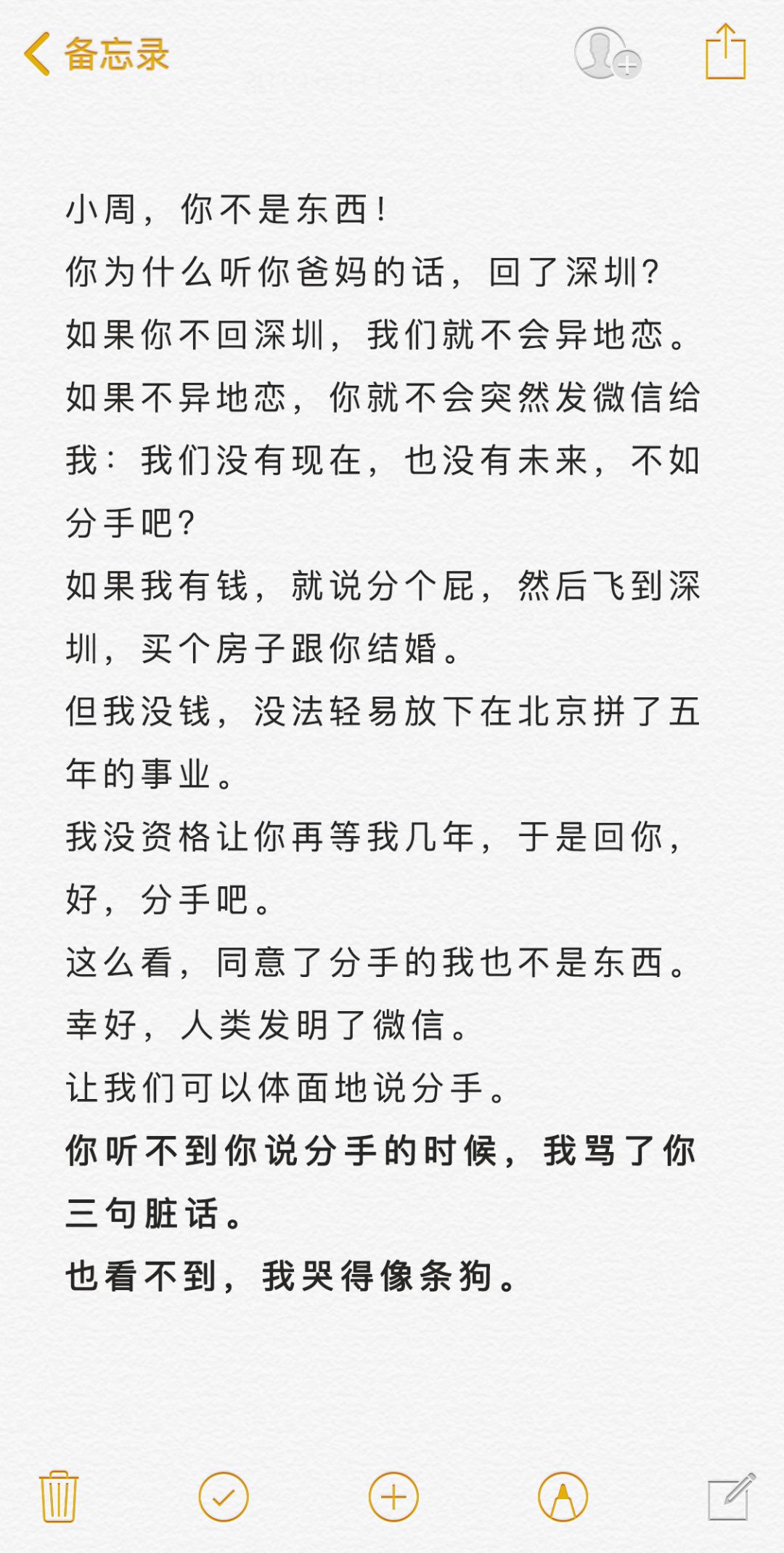 备忘录

小周，你不是东西！
你为什么听你爸妈的话，回了深圳？
如果你不回深圳，我们就不会异地恋。
如果不异地恋，你就不会突然发微信给我：我们没有现在，也没有未来，不如分手吧？
如果我有钱，就说分个屁，然后飞到深圳，买个房子跟你结婚。
但我没钱，没法轻易放下在北京拼了五年的事业。
我没资格让你再等我几年，于是回你，好，分手吧。
这么看，同意了分手的我也不是东西。
幸好，人类发明了微信。
让我们可以体面地说分手。
你听不到你说分手的时候，我骂了你三句脏话。
也看不到，我哭得像条狗。